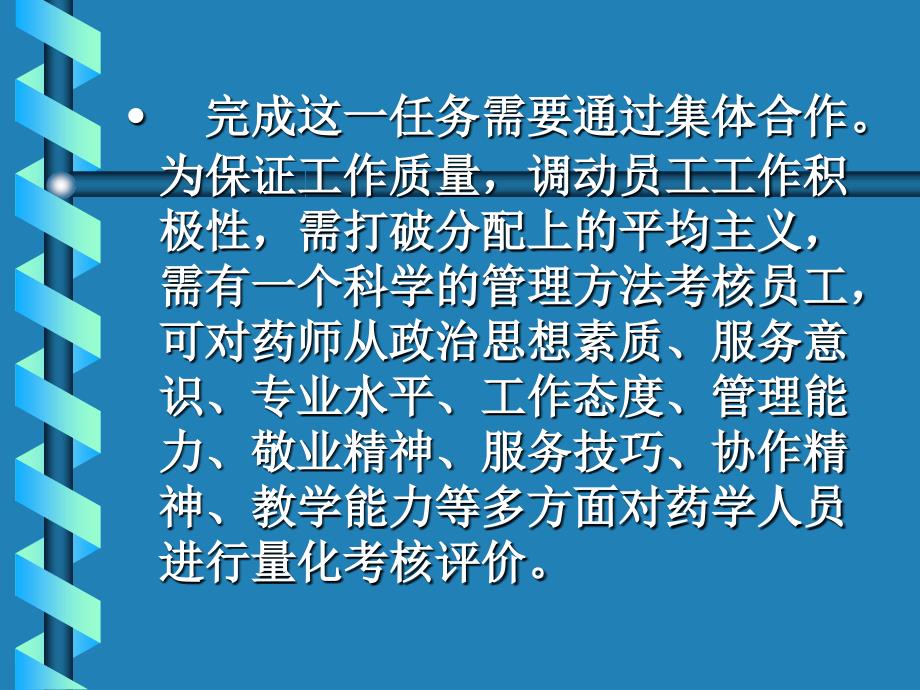 • 完成这一任务需要通过集体合作。为保证工作质量，调动员工工作积极性，需打破分配上的平均主义，需有一个科学的管理方法考核员工，可对药师从政治思想素质、服务意识、专业水平、工作态度、管理能力、敬业精神、服务技巧、协作精神、教学能力等多方面对药学人员进行量化考核评价。